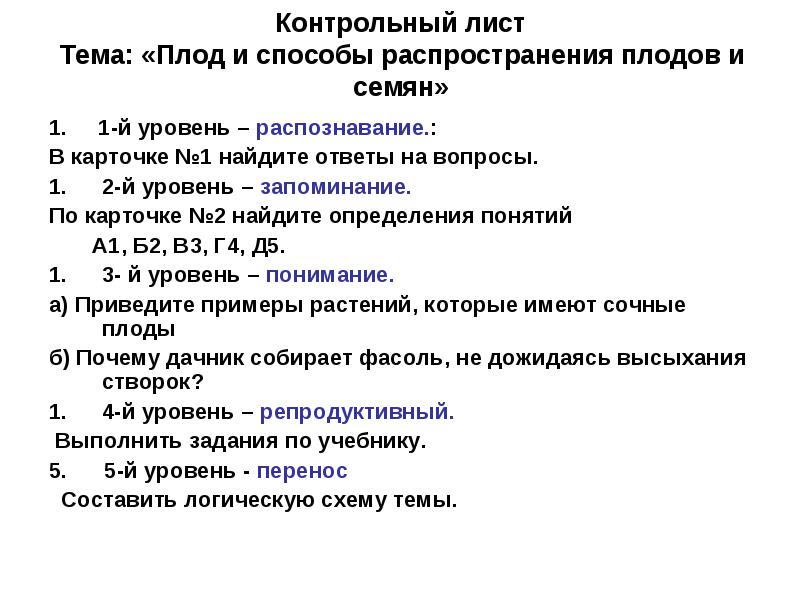 Контрольный лист
Тема: «Плод и способы распространения плодов и семян»

1. 1-й уровень – распознавание.:

В карточке №1 найдите ответы на вопросы.

1. 2-й уровень – запоминание.

По карточке №2 найдите определения понятий

А1, Б2, В3, Г4, Д5.

1. 3- й уровень – понимание.

а) Приведите примеры растений, которые имеют сочные плоды

б) Почему дачник собирает фасоль, не дожидаясь высыхания створок?

1. 4-й уровень – репродуктивный.

Выполнить задания по учебнику.

5. 5-й уровень - перенос

Составить логическую схему темы.